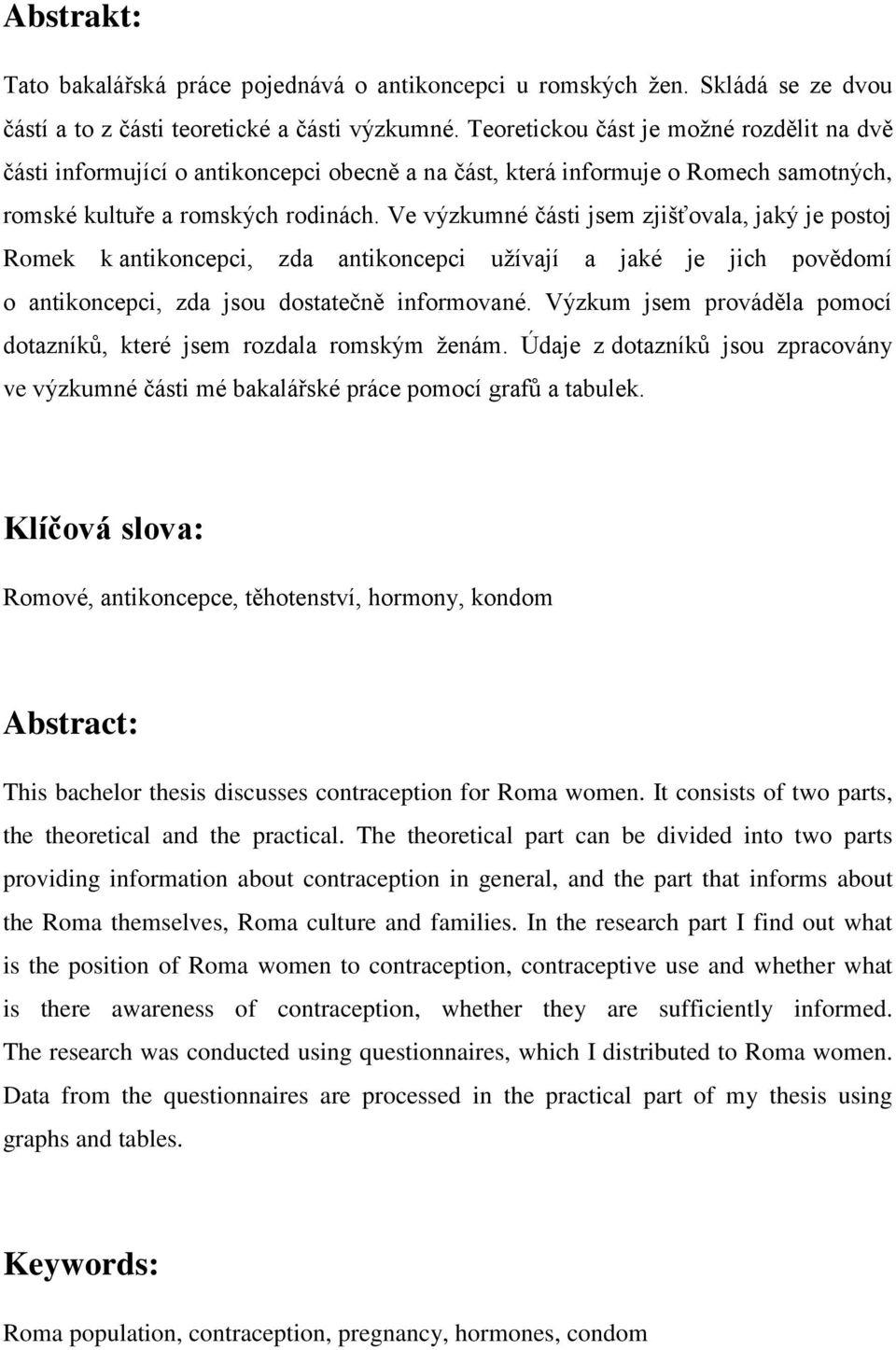 Abstrakt:

Tato bakalářská práce pojednává o antikoncepci u romských žen. Skládá se ze dvou částí a to z části teoretické a části výzkumné. Teoretickou část je možné rozdělit na dvě části informující o antikoncepci obecně a na část, která informuje o Romech samotných, romské kultuře a romských rodinách. Ve výzkumné části jsem zjišťovala, jaký je postoj Romek k antikoncepci, zda antikoncepci užívají a jaké je jich povědomí o antikoncepci, zda jsou dostatečně informované. Výzkum jsem prováděla pomocí dotazníků, které jsem rozdala romským ženám. Údaje z dotazníků jsou zpracovány ve výzkumné části mé bakalářské práce pomocí grafů a tabulek.

Klíčová slova:

Romové, antikoncepce, těhotenství, hormony, kondom

Abstract:

This bachelor thesis discusses contraception for Roma women. It consists of two parts, the theoretical and the practical. The theoretical part can be divided into two parts providing information about contraception in general, and the part that informs about the Roma themselves, Roma culture and families. In the research part I find out what is the position of Roma women to contraception, contraceptive use and whether what is there awareness of contraception, whether they are sufficiently informed. The research was conducted using questionnaires, which I distributed to Roma women. Data from the questionnaires are processed in the practical part of my thesis using graphs and tables.

Keywords:

Roma population, contraception, pregnancy, hormones, condom